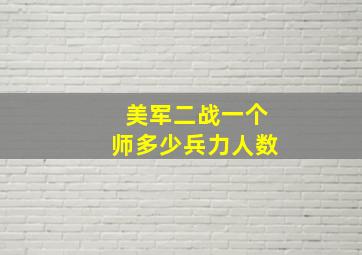 美军二战一个
师多少兵力人数